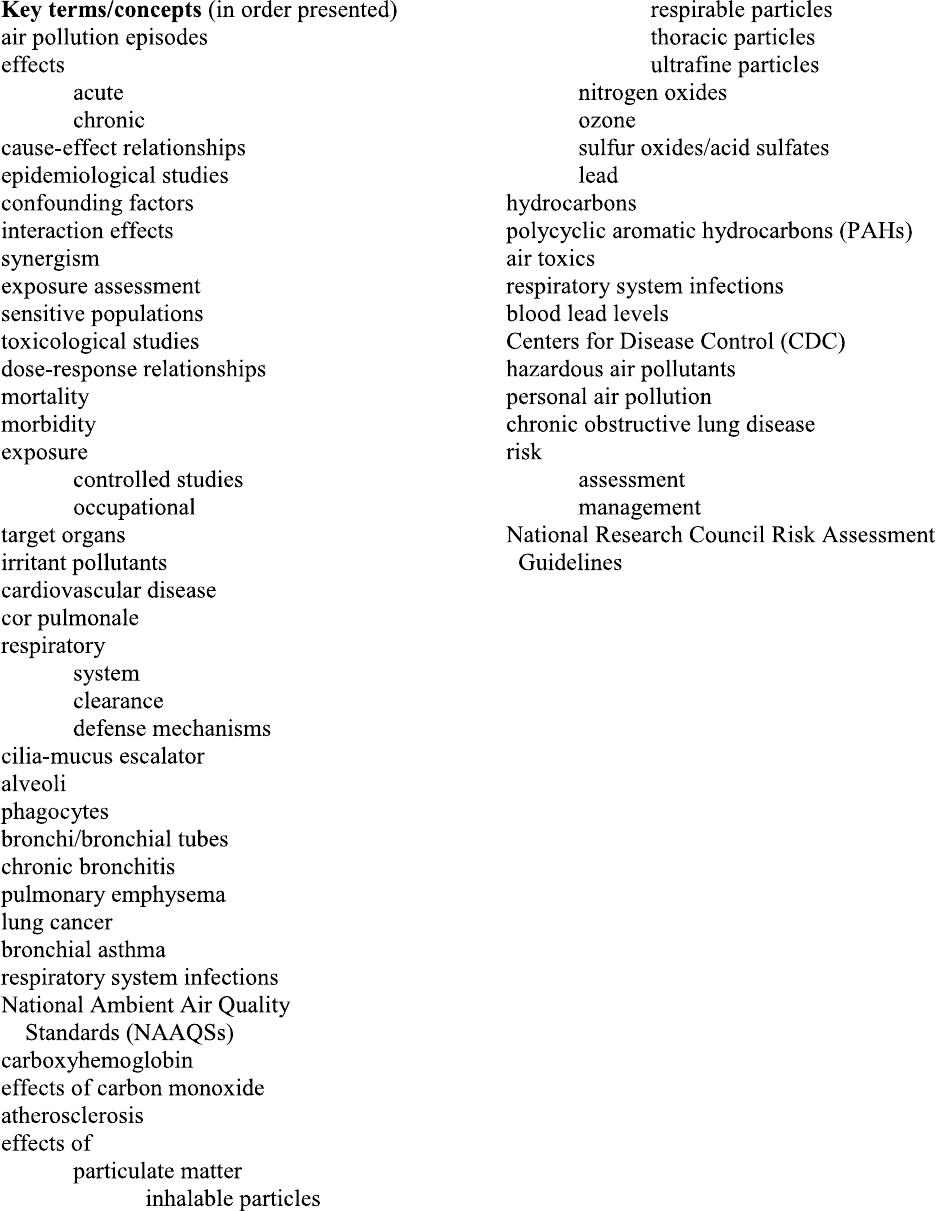 Key terms/concepts (in order presented)
air pollution episodes
effects
acute
chronic
cause-effect relationships
epidemiological studies
confounding factors
interaction effects
synergism
exposure assessment
sensitive populations
toxicological studies
dose-response relationships
mortality
morbidity
exposure
controlled studies
occupational
target organs
irritant pollutants
cardiovascular disease
cor pulmonale
respiratory
system
clearance
defense mechanisms
cilia-mucus escalator
alveoli
phagocytes
bronchi/bronchial tubes
chronic bronchitis
pulmonary emphysema
lung cancer
bronchial asthma
respiratory system infections
National Ambient Air Quality Standards (NAAQSs)
carboxyhemoglobin
effects of carbon monoxide
atherosclerosis
effects of
particulate matter
inhalable particles
respirable particles
thoracic particles
ultrafine particles
nitrogen oxides
ozone
sulfur oxides/acid sulfates
lead
hydrocarbons
polycyclic aromatic hydrocarbons (PAHs)
air toxics
respiratory system infections
blood lead levels
Centers for Disease Control (CDC)
hazardous air pollutants
personal air pollution
chronic obstructive lung disease
risk
assessment
management
National Research Council Risk Assessment Guidelines